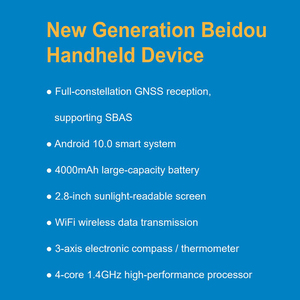 New Generation Beidou Handheld Device

● Full-constellation GNSS reception, supporting SBAS

● Android 10.0 smart system

● 4000mAh large-capacity battery

● 2.8-inch sunlight-readable screen

● WiFi wireless data transmission

● 3-axis electronic compass / thermometer

● 4-core 1.4GHz high-performance processor